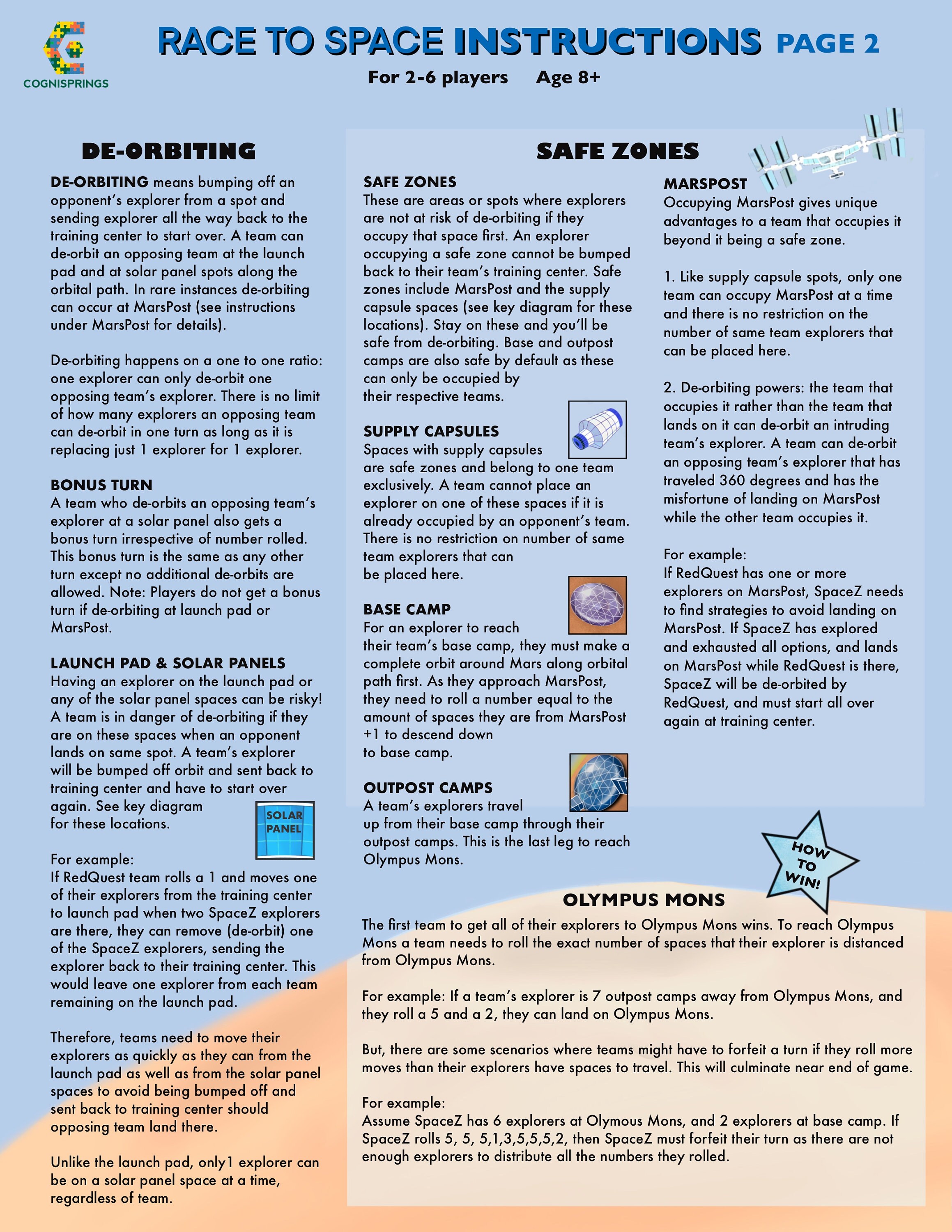 COGNISPRINGS

RACE TO SPACE INSTRUCTIONS PAGE 2

For 2-6 players Age 8+

DE-ORBITING

DE-ORBITING means bumping off an opponent's explorer from a spot and sending explorer all the way back to the training center to start over. A team can de-orbit an opposing team at the launch pad and at solar panel spots along the orbital path. In rare instances de-orbiting can occur at MarsPost (see instructions under MarsPost for details).

De-orbiting happens on a one to one ratio: one explorer can only de-orbit one opposing team's explorer. There is no limit of how many explorers an opposing team can de-orbit in one turn as long as it is replacing just 1 explorer for 1 explorer.

BONUS TURN
A team who de-orbits an opposing team's explorer at a solar panel also gets a bonus turn irrespective of number rolled. This bonus turn is the same as any other turn except no additional de-orbits are allowed. Note: Players do not get a bonus turn if de-orbiting at launch pad or MarsPost.

LAUNCH PAD & SOLAR PANELS
Having an explorer on the launch pad or any of the solar panel spaces can be risky! A team is in danger of de-orbiting if they are on these spaces when an opponent lands on same spot. A team's explorer will be bumped off orbit and sent back to training center and have to start over again. See key diagram for these locations.

SOLAR PANEL

For example:
If RedQuest team rolls a 1 and moves one of their explorers from the training center to launch pad when two SpaceZ explorers are there, they can remove (de-orbit) one of the SpaceZ explorers, sending the explorer back to their training center. This would leave one explorer from each team remaining on the launch pad.

Therefore, teams need to move their explorers as quickly as they can from the launch pad as well as from the solar panel spaces to avoid being bumped off and sent back to training center should opposing team land there.

Unlike the launch pad, only1 explorer can be on a solar panel space at a time, regardless of team.

SAFE ZONES

SAFE ZONES
These are areas or spots where explorers are not at risk of de-orbiting if they occupy that space first. An explorer occupying a safe zone cannot be bumped back to their team's training center. Safe zones include MarsPost and the supply capsule spaces (see key diagram for these locations). Stay on these and you'll be safe from de-orbiting. Base and outpost camps are also safe by default as these can only be occupied by their respective teams.

SUPPLY CAPSULES
Spaces with supply capsules are safe zones and belong to one team exclusively. A team cannot place an explorer on one of these spaces if it is already occupied by an opponent's team. There is no restriction on number of same team explorers that can be placed here.

BASE CAMP
For an explorer to reach their team's base camp, they must make a complete orbit around Mars along orbital path first. As they approach MarsPost, they need to roll a number equal to the amount of spaces they are from MarsPost +1 to descend down to base camp.

OUTPOST CAMPS
A team's explorers travel up from their base camp through their outpost camps. This is the last leg to reach Olympus Mons.

MARSPOST
Occupying MarsPost gives unique advantages to a team that occupies it beyond it being a safe zone.

1. Like supply capsule spots, only one team can occupy MarsPost at a time and there is no restriction on the number of same team explorers that can be placed here.

2. De-orbiting powers: the team that occupies it rather than the team that lands on it can de-orbit an intruding team's explorer. A team can de-orbit an opposing team's explorer that has traveled 360 degrees and has the misfortune of landing on MarsPost while the other team occupies it.

For example:
If RedQuest has one or more explorers on MarsPost, SpaceZ needs to find strategies to avoid landing on MarsPost. If SpaceZ has explored and exhausted all options, and lands on MarsPost while RedQuest is there, SpaceZ will be de-orbited by RedQuest, and must start all over again at training center.

HOW TO WIN!

OLYMPUS MONS
The first team to get all of their explorers to Olympus Mons wins. To reach Olympus Mons a team needs to roll the exact number of spaces that their explorer is distanced from Olympus Mons.

For example: If a team's explorer is 7 outpost camps away from Olympus Mons, and they roll a 5 and a 2, they can land on Olympus Mons.

But, there are some scenarios where teams might have to forfeit a turn if they roll more moves than their explorers have spaces to travel. This will culminate near end of game.

For example:
Assume SpaceZ has 6 explorers at Olymous Mons, and 2 explorers at base camp. If SpaceZ rolls 5, 5, 5,1,3,5,5,5,2, then SpaceZ must forfeit their turn as there are not enough explorers to distribute all the numbers they rolled.